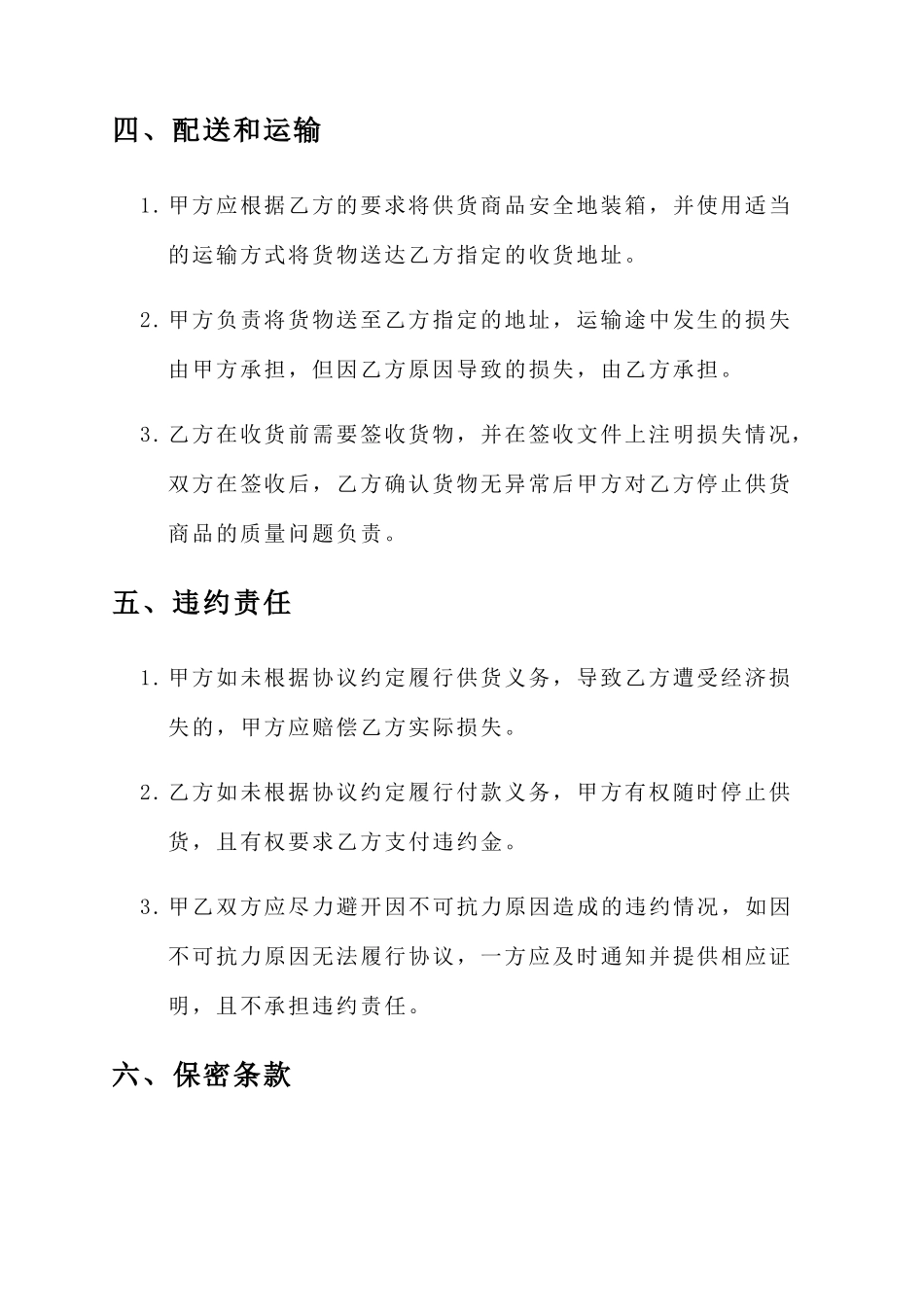 四、配送和运输

1. 甲方应根据乙方的要求将供货商品安全地装箱，并使用适当的运输方式将货物送达乙方指定的收货地址。

2. 甲方负责将货物送至乙方指定的地址，运输途中发生的损失由甲方承担，但因乙方原因导致的损失，由乙方承担。

3. 乙方在收货前需要签收货物，并在签收文件上注明损失情况，双方在签收后，乙方确认货物无异常后甲方对乙方停止供货商品的质量问题负责。

五、违约责任

1. 甲方如未根据协议约定履行供货义务，导致乙方遭受经济损失的，甲方应赔偿乙方实际损失。

2. 乙方如未根据协议约定履行付款义务，甲方有权随时停止供货，且有权要求乙方支付违约金。

3. 甲乙双方应尽力避开因不可抗力原因造成的违约情况，如因不可抗力原因无法履行协议，一方应及时通知并提供相应证明，且不承担违约责任。

六、保密条款